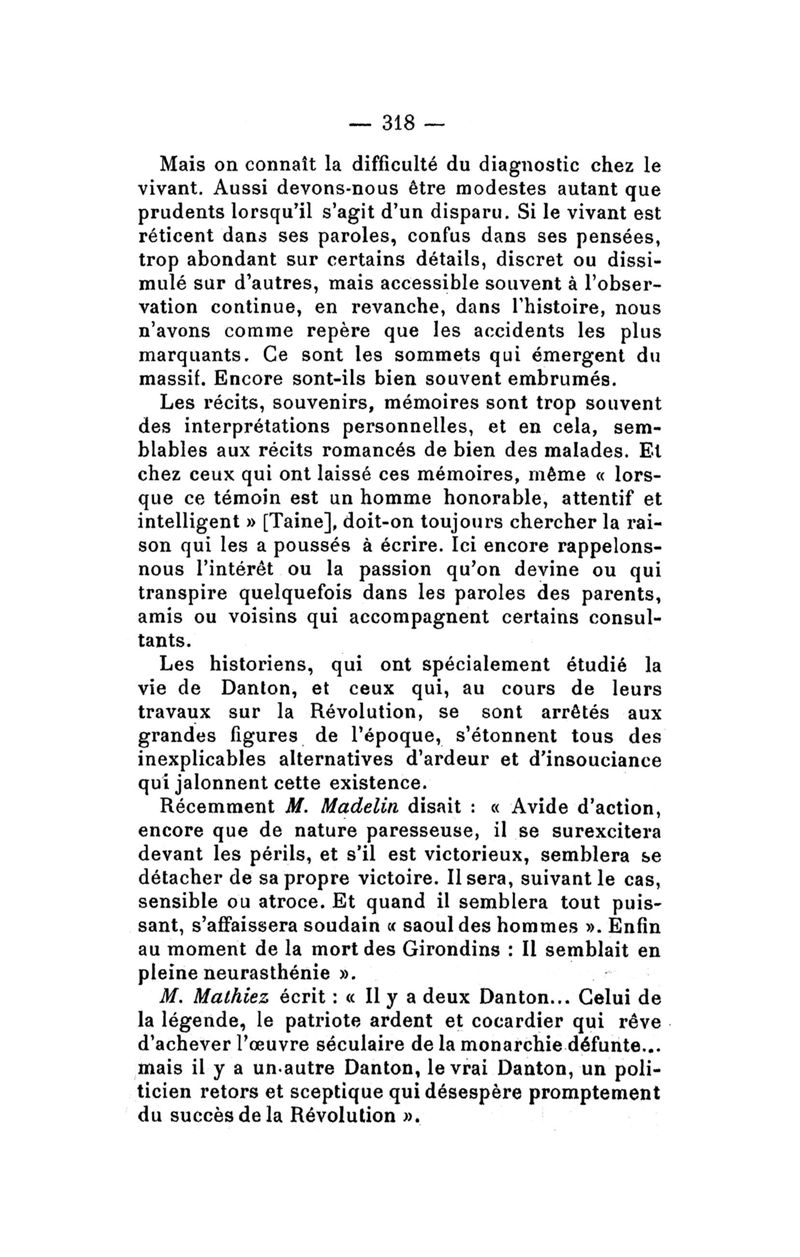 — 318 —

Mais on connaît la difficulté du diagnostic chez le vivant. Aussi devons-nous être modestes autant que prudents lorsqu'il s'agit d'un disparu. Si le vivant est réticent dans ses paroles, confus dans ses pensées, trop abondant sur certains détails, discret ou dissimulé sur d'autres, mais accessible souvent à l'observation continue, en revanche, dans l'histoire, nous n'avons comme repère que les accidents les plus marquants. Ce sont les sommets qui émergent du massif. Encore sont-ils bien souvent embrumés.

Les récits, souvenirs, mémoires sont trop souvent des interprétations personnelles, et en cela, semblables aux récits romancés de bien des malades. Et chez ceux qui ont laissé ces mémoires, même « lorsque ce témoin est un homme honorable, attentif et intelligent » [Taine], doit-on toujours chercher la raison qui les a poussés à écrire. Ici encore rappelons-nous l'intérêt ou la passion qu'on devine ou qui transpire quelquefois dans les paroles des parents, amis ou voisins qui accompagnent certains consultants.

Les historiens, qui ont spécialement étudié la vie de Danton, et ceux qui, au cours de leurs travaux sur la Révolution, se sont arrêtés aux grandes figures de l'époque, s'étonnent tous des inexplicables alternatives d'ardeur et d'insouciance qui jalonnent cette existence.

Récemment M. Madelin disait : « Avide d'action, encore que de nature paresseuse, il se surexcitera devant les périls, et s'il est victorieux, semblera se détacher de sa propre victoire. Il sera, suivant le cas, sensible ou atroce. Et quand il semblera tout puissant, s'affaissera soudain « saoul des hommes ». Enfin au moment de la mort des Girondins : Il semblait en pleine neurasthénie ».

M. Mathiez écrit : « Il y a deux Danton... Celui de la légende, le patriote ardent et cocardier qui rêve d'achever l'œuvre séculaire de la monarchie défunte... mais il y a un autre Danton, le vrai Danton, un politicien retors et sceptique qui désespère promptement du succès de la Révolution ».